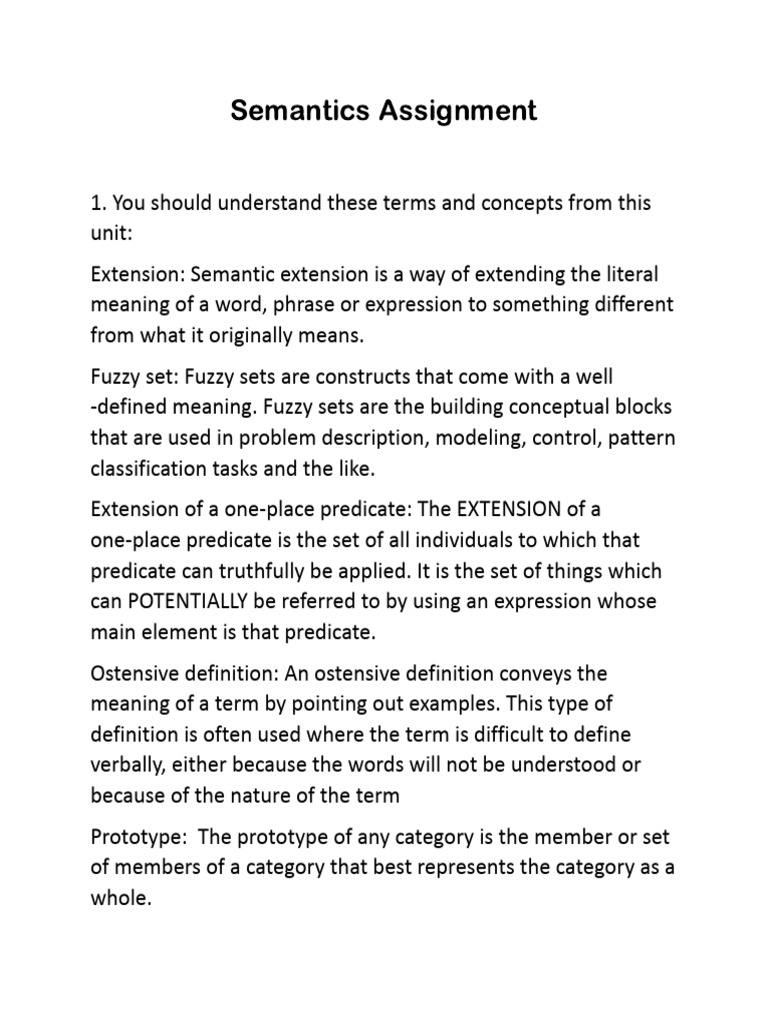 Semantics Assignment

1. You should understand these terms and concepts from this unit:

Extension: Semantic extension is a way of extending the literal meaning of a word, phrase or expression to something different from what it originally means.

Fuzzy set: Fuzzy sets are constructs that come with a well -defined meaning. Fuzzy sets are the building conceptual blocks that are used in problem description, modeling, control, pattern classification tasks and the like.

Extension of a one-place predicate: The EXTENSION of a one-place predicate is the set of all individuals to which that predicate can truthfully be applied. It is the set of things which can POTENTIALLY be referred to by using an expression whose main element is that predicate.

Ostensive definition: An ostensive definition conveys the meaning of a term by pointing out examples. This type of definition is often used where the term is difficult to define verbally, either because the words will not be understood or because of the nature of the term

Prototype: The prototype of any category is the member or set of members of a category that best represents the category as a whole.